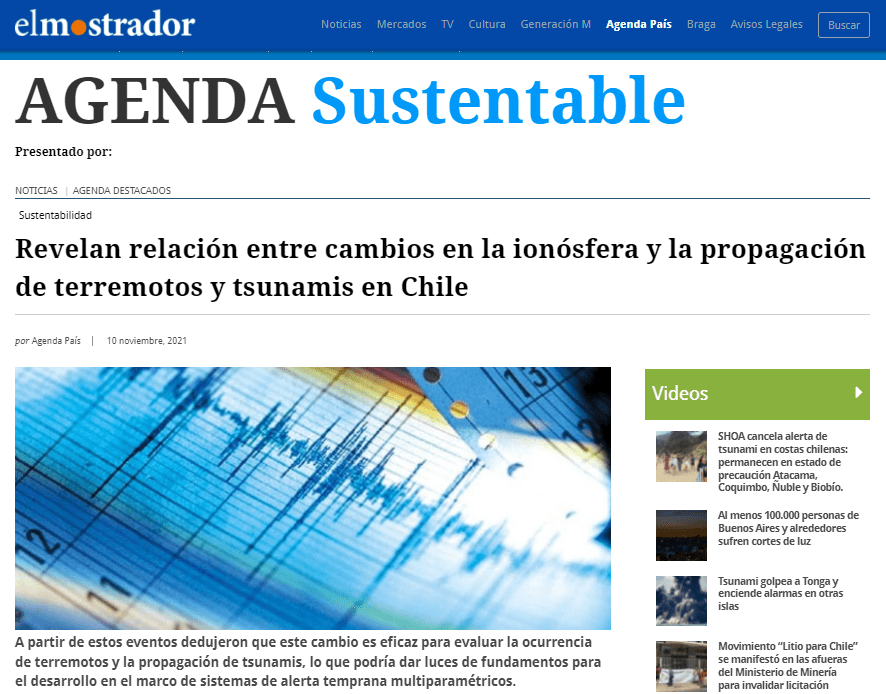 elmostrador

Noticias Mercados TV Cultura Generación M Agenda País Braga Avisos Legales Buscar

AGENDA Sustentable

Presentado por:

NOTICIAS | AGENDA DESTACADOS

Sustentabilidad

Revelan relación entre cambios en la ionósfera y la propagación de terremotos y tsunamis en Chile

por Agenda País | 10 noviembre, 2021

A partir de estos eventos dedujeron que este cambio es eficaz para evaluar la ocurrencia de terremotos y la propagación de tsunamis, lo que podría dar luces de fundamentos para el desarrollo en el marco de sistemas de alerta temprana multiparamétricos.

Videos

SHOA cancela alerta de tsunami en costas chilenas: permanecen en estado de precaución Atacama, Coquimbo, Ñuble y Biobío.

Al menos 100.000 personas de Buenos Aires y alrededores sufren cortes de luz

Tsunami golpea a Tonga y enciende alarmas en otras islas

Movimiento "Litio para Chile" se manifestó en las afueras del Ministerio de Minería para invalidar licitación